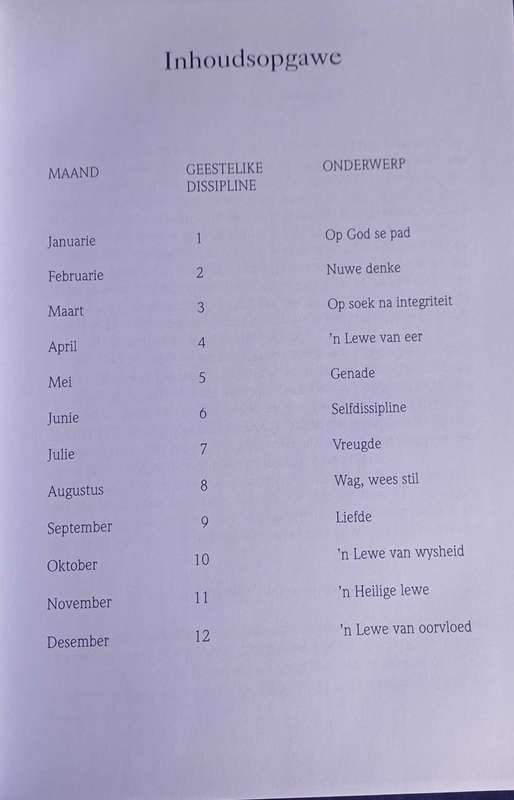 Inhoudsopgawe

| MAAND | GEESTELIKE DISSIPLINE | ONDERWERP |
|---|---|---|
| Januarie | 1 | Op God se pad |
| Februarie | 2 | Nuwe denke |
| Maart | 3 | Op soek na integriteit |
| April | 4 | 'n Lewe van eer |
| Mei | 5 | Genade |
| Junie | 6 | Selfdissipline |
| Julie | 7 | Vreugde |
| Augustus | 8 | Wag, wees stil |
| September | 9 | Liefde |
| Oktober | 10 | 'n Lewe van wysheid |
| November | 11 | 'n Heilige lewe |
| Desember | 12 | 'n Lewe van oorvloed |